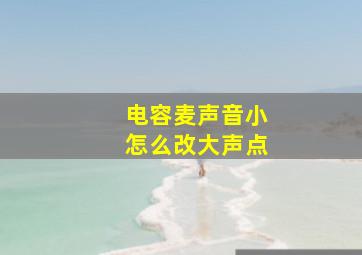 电容麦声音小
怎么改大声点